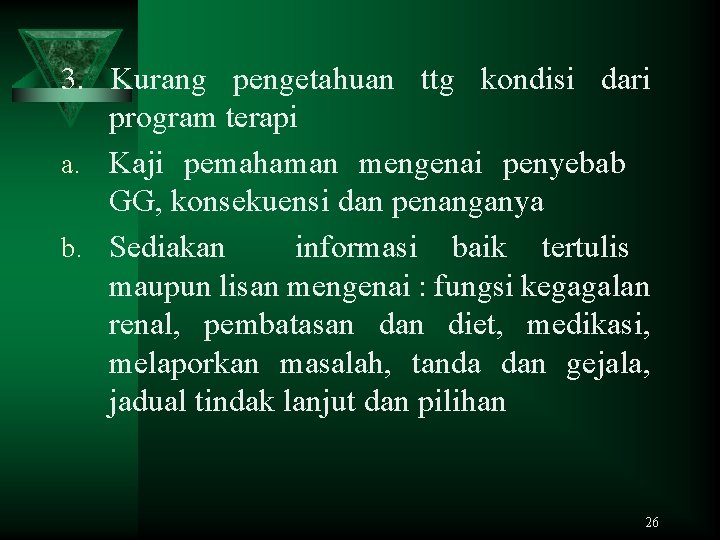 3. Kurang pengetahuan ttg kondisi dari program terapi

a. Kaji pemahaman mengenai penyebab GG, konsekuensi dan penanganya

b. Sediakan informasi baik tertulis maupun lisan mengenai : fungsi kegagalan renal, pembatasan dan diet, medikasi, melaporkan masalah, tanda dan gejala, jadual tindak lanjut dan pilihan

26